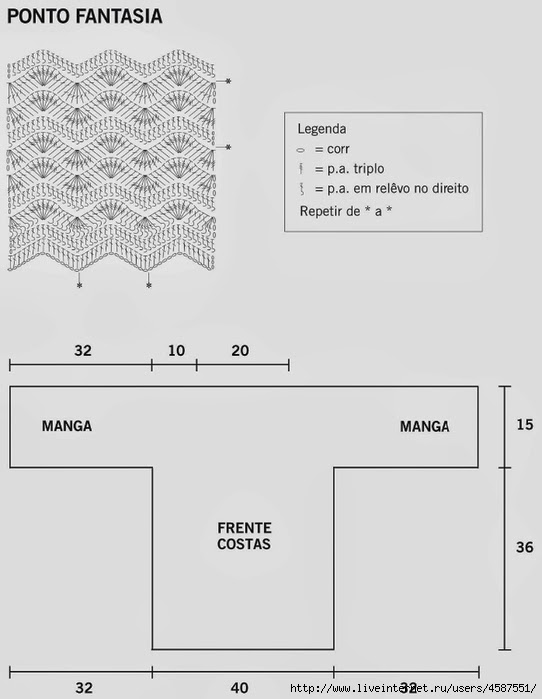 PONTO FANTASIA

*
*
*
*

Legenda
= corr
= p.a. triplo
= p.a. em relêvo no direito
Repetir de * a *

32
10
20

MANGA

MANGA

15

FRENTE
COSTAS

36

32
40
32

http://www.liveinternet.ru/users/4587551/